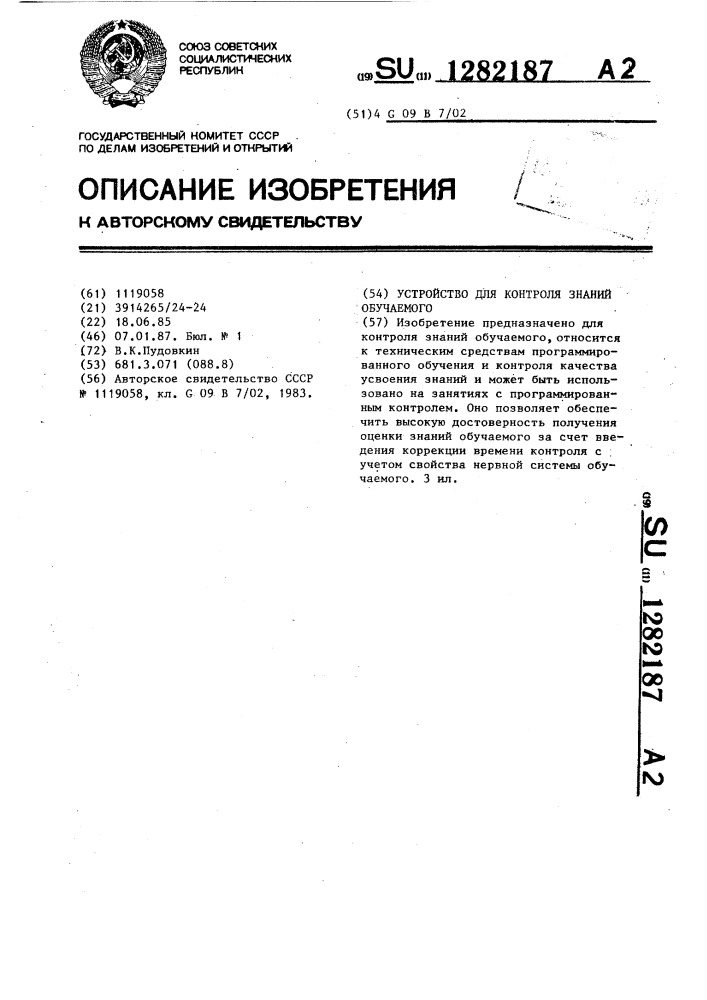 СОЮЗ СОВЕТСКИХ СОЦИАЛИСТИЧЕСКИХ РЕСПУБЛИК

(19) SU (11) 1282187 A2

(51)4 G 09 B 7/02

ГОСУДАРСТВЕННЫЙ КОМИТЕТ СССР ПО ДЕЛАМ ИЗОБРЕТЕНИЙ И ОТКРЫТИЙ

ОПИСАНИЕ ИЗОБРЕТЕНИЯ

К АВТОРСКОМУ СВИДЕТЕЛЬСТВУ

(61) 1119058
(21) 3914265/24-24
(22) 18.06.85
(46) 07.01.87. Бюл. № 1
(72) В.К.Пудовкин
(53) 681.3.071 (088.8)
(56) Авторское свидетельство СССР № 1119058, кл. G 09 B 7/02, 1983.

(54) УСТРОЙСТВО ДЛЯ КОНТРОЛЯ ЗНАНИЙ ОБУЧАЕМОГО
(57) Изобретение предназначено для контроля знаний обучаемого, относится к техническим средствам программированного обучения и контроля качества усвоения знаний и может быть использовано на занятиях с программированным контролем. Оно позволяет обеспечить высокую достоверность получения оценки знаний обучаемого за счет введения коррекции времени контроля с учетом свойства нервной системы обучаемого. 3 ил.

(19) SU (11) 1282187 A2